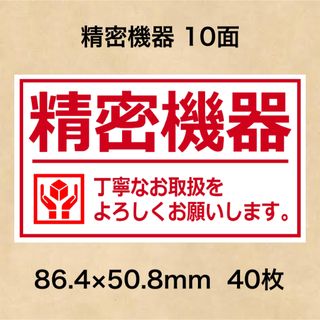 精密機器 10面

精密機器

丁寧なお取扱を
よろしくお願いします。

86.4×50.8mm 40枚